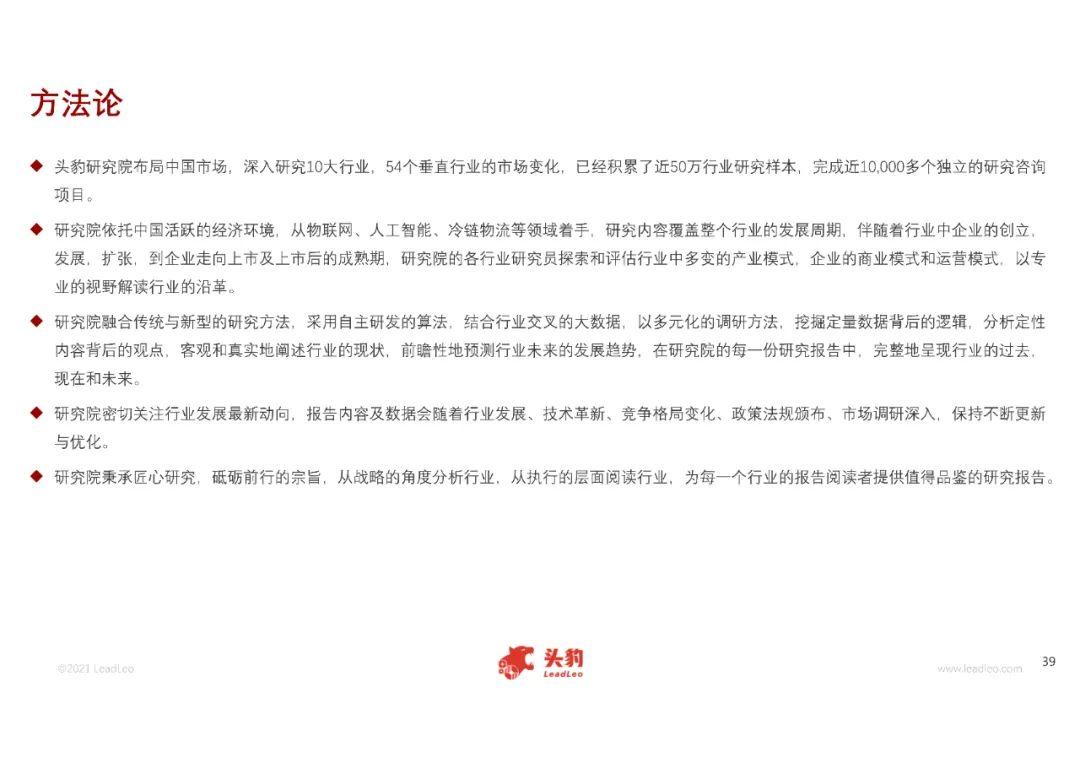 方法论

◆ 头豹研究院布局中国市场，深入研究10大行业，54个垂直行业的市场变化，已经积累了近50万行业研究样本，完成近10,000多个独立的研究咨询项目。

◆ 研究院依托中国活跃的经济环境，从物联网、人工智能、冷链物流等领域着手，研究内容覆盖整个行业的发展周期，伴随着行业中企业的创立，发展，扩张，到企业走向上市及上市后的成熟期，研究院的各行业研究员探索和评估行业中多变的产业模式，企业的商业模式和运营模式，以专业的视野解读行业的沿革。

◆ 研究院融合传统与新型的研究方法，采用自主研发的算法，结合行业交叉的大数据，以多元化的调研方法，挖掘定量数据背后的逻辑，分析定性内容背后的观点，客观和真实地阐述行业的现状，前瞻性地预测行业未来的发展趋势，在研究院的每一份研究报告中，完整地呈现行业的过去，现在和未来。

◆ 研究院密切关注行业发展最新动向，报告内容及数据会随着行业发展、技术革新、竞争格局变化、政策法规颁布、市场调研深入，保持不断更新与优化。

◆ 研究院秉承匠心研究，砥砺前行的宗旨，从战略的角度分析行业，从执行的层面阅读行业，为每一个行业的报告阅读者提供值得品鉴的研究报告。

©2021 LeadLeo

头豹
LeadLeo

www.leadleo.com

39